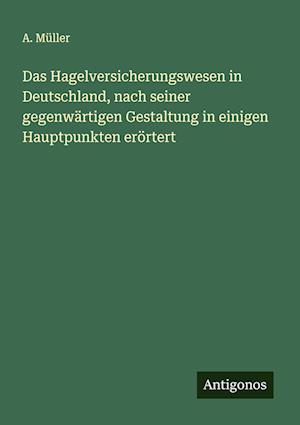 A. Müller

Das Hagelversicherungswesen in Deutschland, nach seiner gegenwärtigen Gestaltung in einigen Hauptpunkten erörtert

Antigonos